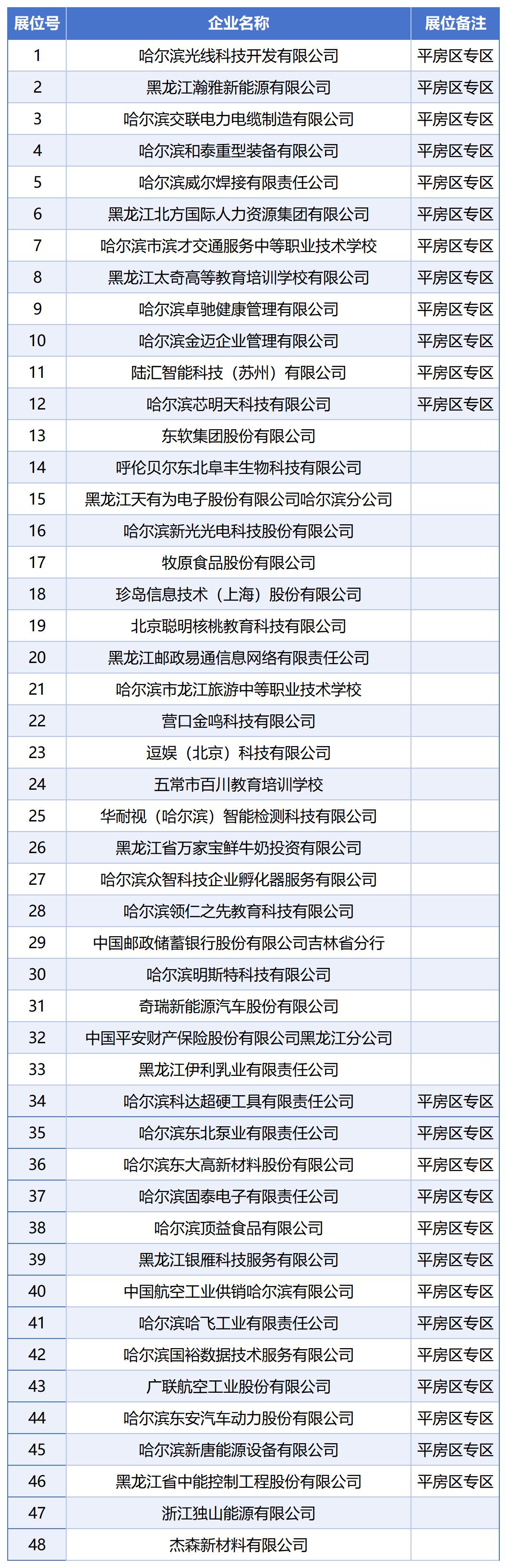 | 展位号 | 企业名称 | 展位备注 |
|---|---|---|
| 1 | 哈尔滨光线科技开发有限公司 | 平房区专区 |
| 2 | 黑龙江瀚雅新能源有限公司 | 平房区专区 |
| 3 | 哈尔滨交联电力电缆制造有限公司 | 平房区专区 |
| 4 | 哈尔滨和泰重型装备有限公司 | 平房区专区 |
| 5 | 哈尔滨威尔焊接有限责任公司 | 平房区专区 |
| 6 | 黑龙江北方国际人力资源集团有限公司 | 平房区专区 |
| 7 | 哈尔滨市滨才交通服务中等职业技术学校 | 平房区专区 |
| 8 | 黑龙江太奇高等教育培训学校有限公司 | 平房区专区 |
| 9 | 哈尔滨卓驰健康管理有限公司 | 平房区专区 |
| 10 | 哈尔滨金迈企业管理有限公司 | 平房区专区 |
| 11 | 陆汇智能科技（苏州）有限公司 | 平房区专区 |
| 12 | 哈尔滨芯明天科技有限公司 | 平房区专区 |
| 13 | 东软集团股份有限公司 | |
| 14 | 呼伦贝尔东北阜丰生物科技有限公司 | |
| 15 | 黑龙江天有为电子股份有限公司哈尔滨分公司 | |
| 16 | 哈尔滨新光光电科技股份有限公司 | |
| 17 | 牧原食品股份有限公司 | |
| 18 | 珍岛信息技术（上海）股份有限公司 | |
| 19 | 北京聪明核桃教育科技有限公司 | |
| 20 | 黑龙江邮政易通信息网络有限责任公司 | |
| 21 | 哈尔滨市龙江旅游中等职业技术学校 | |
| 22 | 营口金鸣科技有限公司 | |
| 23 | 逗娱（北京）科技有限公司 | |
| 24 | 五常市百川教育培训学校 | |
| 25 | 华耐视（哈尔滨）智能检测科技有限公司 | |
| 26 | 黑龙江省万家宝鲜牛奶投资有限公司 | |
| 27 | 哈尔滨众智科技企业孵化器服务有限公司 | |
| 28 | 哈尔滨领仁之先教育科技有限公司 | |
| 29 | 中国邮政储蓄银行股份有限公司吉林省分行 | |
| 30 | 哈尔滨明斯特科技有限公司 | |
| 31 | 奇瑞新能源汽车股份有限公司 | |
| 32 | 中国平安财产保险股份有限公司黑龙江分公司 | |
| 33 | 黑龙江伊利乳业有限责任公司 | |
| 34 | 哈尔滨科达超硬工具有限责任公司 | 平房区专区 |
| 35 | 哈尔滨东北泵业有限责任公司 | 平房区专区 |
| 36 | 哈尔滨东大高新材料股份有限公司 | 平房区专区 |
| 37 | 哈尔滨固泰电子有限责任公司 | 平房区专区 |
| 38 | 哈尔滨顶益食品有限公司 | 平房区专区 |
| 39 | 黑龙江银雁科技服务有限公司 | 平房区专区 |
| 40 | 中国航空工业供销哈尔滨有限公司 | 平房区专区 |
| 41 | 哈尔滨哈飞工业有限责任公司 | 平房区专区 |
| 42 | 哈尔滨国裕数据技术服务有限公司 | 平房区专区 |
| 43 | 广联航空工业股份有限公司 | 平房区专区 |
| 44 | 哈尔滨东安汽车动力股份有限公司 | 平房区专区 |
| 45 | 哈尔滨新唐能源设备有限公司 | 平房区专区 |
| 46 | 黑龙江省中能控制工程股份有限公司 | 平房区专区 |
| 47 | 浙江独山能源有限公司 | |
| 48 | 杰森新材料有限公司 | |